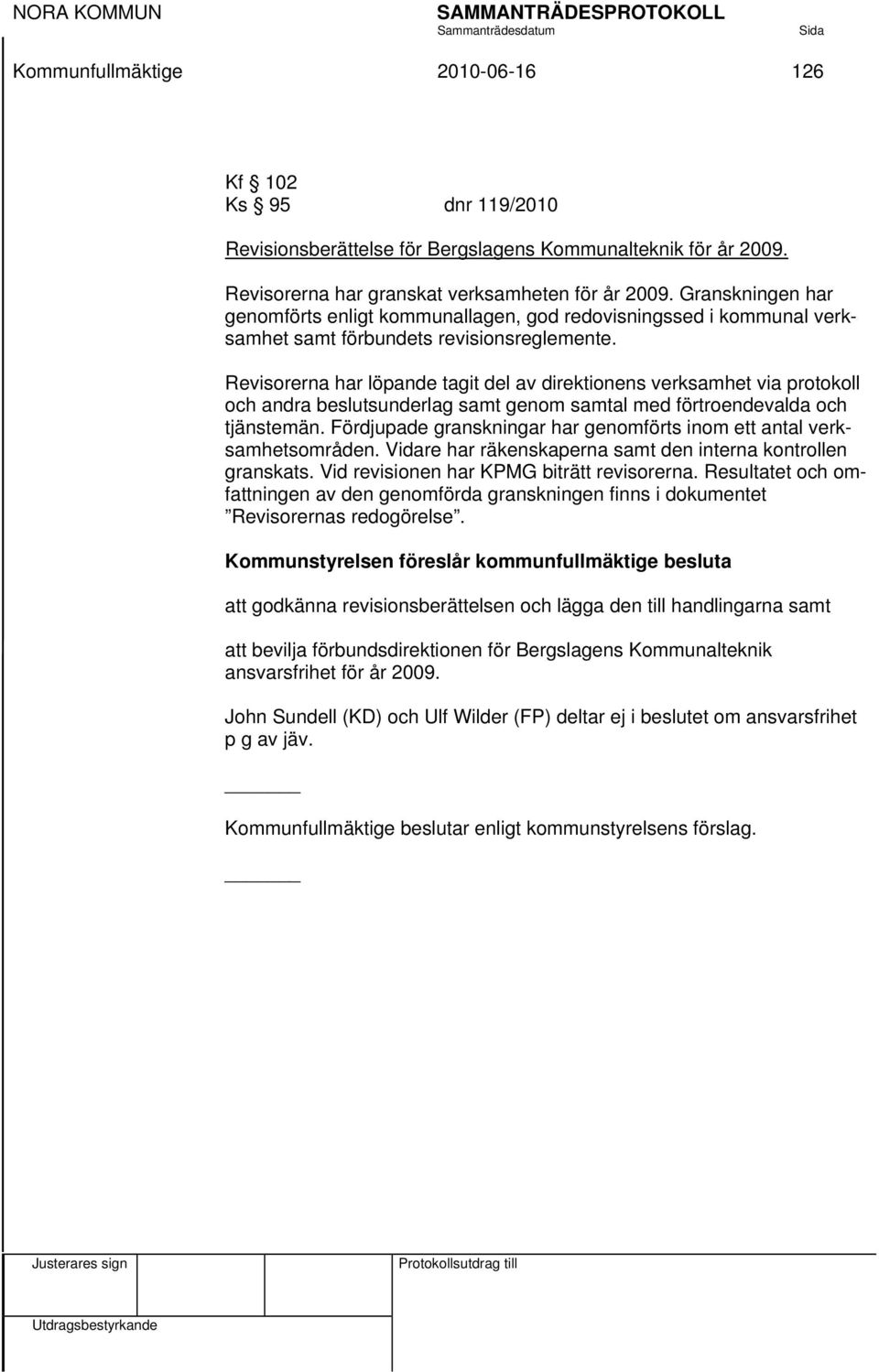 NORA KOMMUN SAMMANTRÄDESPROTOKOLL
Sammanträdesdatum Sida
Kommunfullmäktige 2010-06-16 126

Kf 102
Ks 95 dnr 119/2010

Revisionsberättelse för Bergslagens Kommunalteknik för år 2009.

Revisorerna har granskat verksamheten för år 2009. Granskningen har genomförts enligt kommunallagen, god redovisningssed i kommunal verksamhet samt förbundets revisionsreglemente.

Revisorerna har löpande tagit del av direktionens verksamhet via protokoll och andra beslutsunderlag samt genom samtal med förtroendevalda och tjänstemän. Fördjupade granskningar har genomförts inom ett antal verksamhetsområden. Vidare har räkenskaperna samt den interna kontrollen granskats. Vid revisionen har KPMG biträtt revisorerna. Resultatet och omfattningen av den genomförda granskningen finns i dokumentet ”Revisorernas redogörelse”.

Kommunstyrelsen föreslår kommunfullmäktige besluta

att godkänna revisionsberättelsen och lägga den till handlingarna samt

att bevilja förbundsdirektionen för Bergslagens Kommunalteknik ansvarsfrihet för år 2009.

John Sundell (KD) och Ulf Wilder (FP) deltar ej i beslutet om ansvarsfrihet p g av jäv.

Kommunfullmäktige beslutar enligt kommunstyrelsens förslag.

Justerares sign Protokollsutdrag till
Utdragsbestyrkande